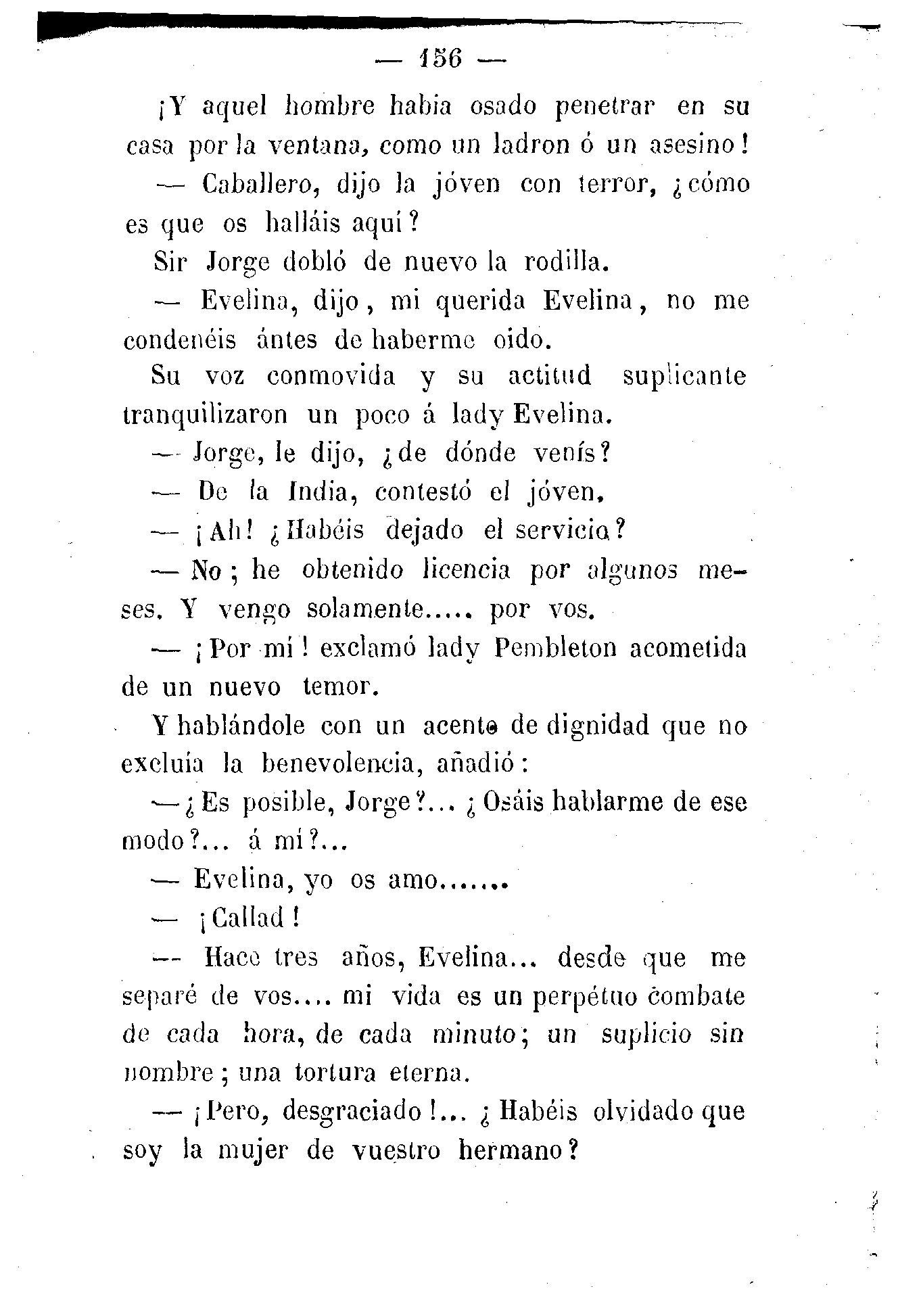 — 156 —

¡Y aquel hombre habia osado penetrar en su casa por la ventana, como un ladron ó un asesino!

— Caballero, dijo la jóven con terror, ¿cómo es que os halláis aquí?

Sir Jorge dobló de nuevo la rodilla.

— Evelina, dijo, mi querida Evelina, no me condenéis ántes de haberme oido.

Su voz conmovida y su actitud suplicante tranquilizaron un poco á lady Evelina.

— Jorge, le dijo, ¿de dónde venís?

— De la India, contestó el jóven.

— ¡Ah! ¿Habéis dejado el servicio?

— No; he obtenido licencia por algunos meses. Y vengo solamente..... por vos.

— ¡Por mí! exclamó lady Pembleton acometida de un nuevo temor.

Y hablándole con un acento de dignidad que no excluía la benevolencia, añadió:

— ¿Es posible, Jorge?... ¿Osáis hablarme de ese modo?... á mí?...

— Evelina, yo os amo.......

— ¡Callad!

— Hace tres años, Evelina... desde que me separé de vos.... mi vida es un perpétuo combate de cada hora, de cada minuto; un suplicio sin nombre; una tortura eterna.

— ¡Pero, desgraciado!... ¿Habéis olvidado que soy la mujer de vuestro hermano?